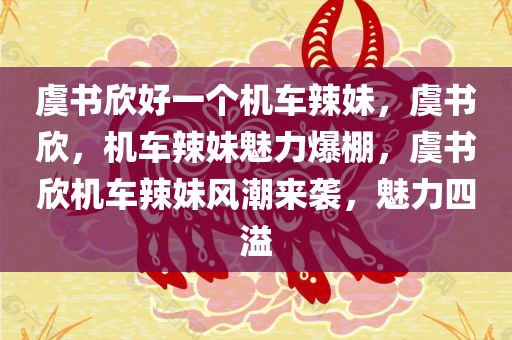 虞书欣好一个机车辣妹，虞书欣，机车辣妹魅力爆棚，虞书欣机车辣妹风潮来袭，魅力四溢